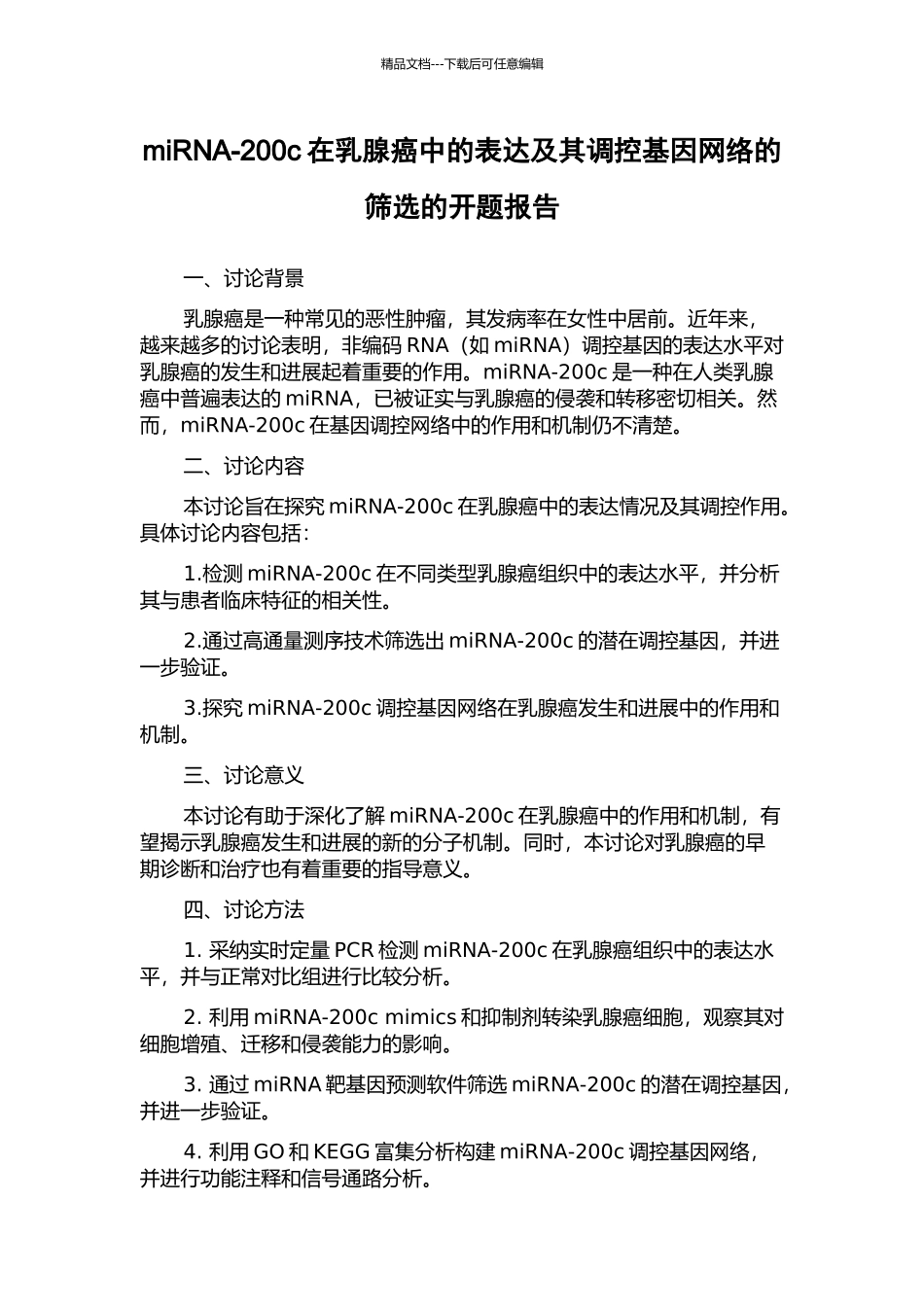 精品文档---下载后可任意编辑

miRNA-200c 在乳腺癌中的表达及其调控基因网络的筛选的开题报告

一、讨论背景

乳腺癌是一种常见的恶性肿瘤，其发病率在女性中居前。近年来，越来越多的讨论表明，非编码 RNA（如 miRNA）调控基因的表达水平对乳腺癌的发生和进展起着重要的作用。miRNA-200c 是一种在人类乳腺癌中普遍表达的 miRNA，已被证实与乳腺癌的侵袭和转移密切相关。然而，miRNA-200c 在基因调控网络中的作用和机制仍不清楚。

二、讨论内容

本讨论旨在探究 miRNA-200c 在乳腺癌中的表达情况及其调控作用。具体讨论内容包括：

1.检测 miRNA-200c 在不同类型乳腺癌组织中的表达水平，并分析其与患者临床特征的相关性。

2.通过高通量测序技术筛选出 miRNA-200c 的潜在调控基因，并进一步验证。

3.探究 miRNA-200c 调控基因网络在乳腺癌发生和进展中的作用和机制。

三、讨论意义

本讨论有助于深化了解 miRNA-200c 在乳腺癌中的作用和机制，有望揭示乳腺癌发生和进展的新的分子机制。同时，本讨论对乳腺癌的早期诊断和治疗也有着重要的指导意义。

四、讨论方法

1. 采纳实时定量 PCR 检测 miRNA-200c 在乳腺癌组织中的表达水平，并与正常对比组进行比较分析。

2. 利用 miRNA-200c mimics 和抑制剂转染乳腺癌细胞，观察其对细胞增殖、迁移和侵袭能力的影响。

3. 通过 miRNA 靶基因预测软件筛选 miRNA-200c 的潜在调控基因，并进一步验证。

4. 利用 GO 和 KEGG 富集分析构建 miRNA-200c 调控基因网络，并进行功能注释和信号通路分析。